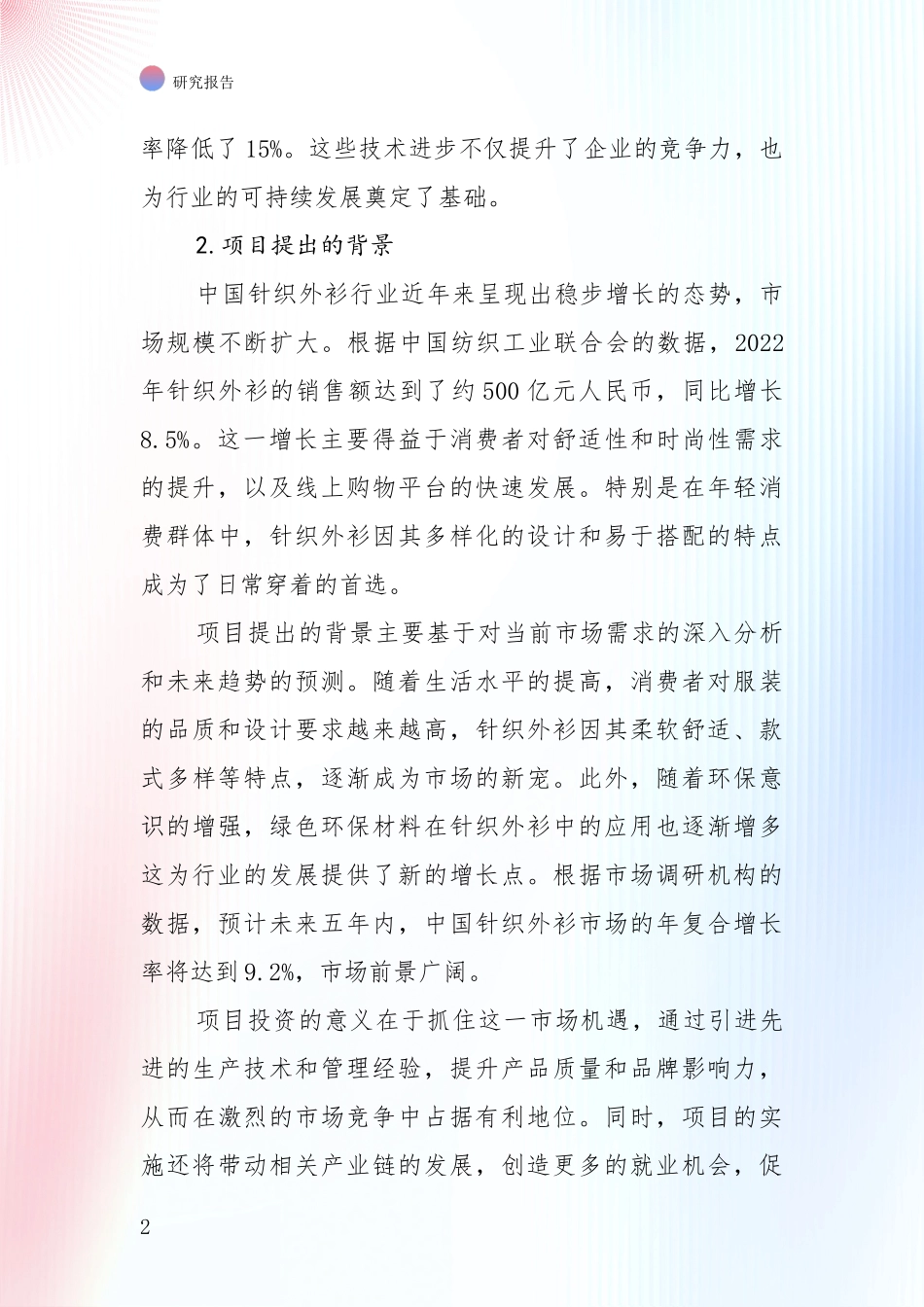 研究报告

率降低了15%。这些技术进步不仅提升了企业的竞争力，也为行业的可持续发展奠定了基础。

2.项目提出的背景

中国针织外衫行业近年来呈现出稳步增长的态势，市场规模不断扩大。根据中国纺织工业联合会的数据，2022年针织外衫的销售额达到了约500亿元人民币，同比增长8.5%。这一增长主要得益于消费者对舒适性和时尚性需求的提升，以及线上购物平台的快速发展。特别是在年轻消费群体中，针织外衫因其多样化的设计和易于搭配的特点成为了日常穿着的首选。

项目提出的背景主要基于对当前市场需求的深入分析和未来趋势的预测。随着生活水平的提高，消费者对服装的品质和设计要求越来越高，针织外衫因其柔软舒适、款式多样等特点，逐渐成为市场的新宠。此外，随着环保意识的增强，绿色环保材料在针织外衫中的应用也逐渐增多这为行业的发展提供了新的增长点。根据市场调研机构的数据，预计未来五年内，中国针织外衫市场的年复合增长率将达到9.2%，市场前景广阔。

项目投资的意义在于抓住这一市场机遇，通过引进先进的生产技术和管理经验，提升产品质量和品牌影响力，从而在激烈的市场竞争中占据有利地位。同时，项目的实施还将带动相关产业链的发展，创造更多的就业机会，促

2